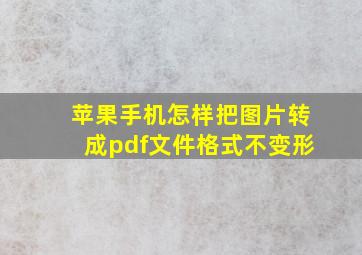 苹果手机怎样把图片转成pdf文件格式不变形